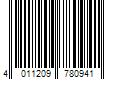 4 011209 780941